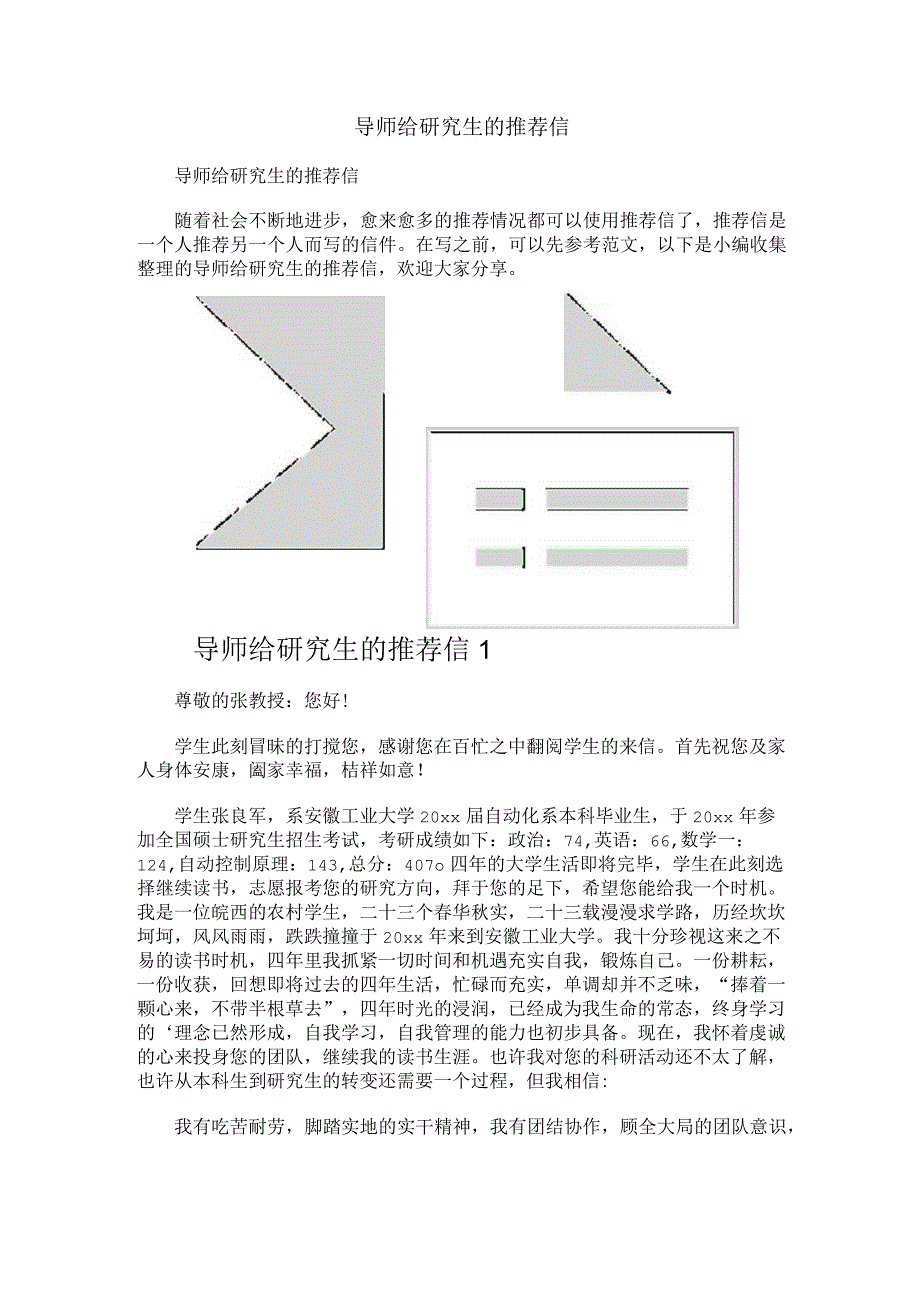 导师给研究生的推荐信

导师给研究生的推荐信

随着社会不断地进步，愈来愈多的推荐情况都可以使用推荐信了，推荐信是一个人推荐另一个人而写的信件。在写之前，可以先参考范文，以下是小编收集整理的导师给研究生的推荐信，欢迎大家分享。

导师给研究生的推荐信 1

尊敬的张教授：您好！

学生此刻冒昧的打搅您，感谢您在百忙之中翻阅学生的来信。首先祝您及家人身体安康，阖家幸福，桔祥如意！

学生张良军，系安徽工业大学 20xx 届自动化系本科毕业生，于 20xx 年参加全国硕士研究生招生考试，考研成绩如下：政治：74，英语：66，数学一：124，自动控制原理：143，总分：407o 四年的大学生活即将完毕，学生在此刻选择继续读书，志愿报考您的研究方向，拜于您的足下，希望您能给我一个时机。我是一位皖西的农村学生，二十三个春华秋实，二十三载漫漫求学路，历经坎坎坷坷，风风雨雨，跌跌撞撞于 20xx 年来到安徽工业大学。我十分珍视这来之不易的读书时机，四年里我抓紧一切时间和机遇充实自我，锻炼自己。一份耕耘，一份收获，回想即将过去的四年生活，忙碌而充实，单调却并不乏味，“捧着一颗心来，不带半根草去”，四年时光的浸润，已经成为我生命的常态，终身学习的‘理念已然形成，自我学习，自我管理的能力也初步具备。现在，我怀着虔诚的心来投身您的团队，继续我的读书生涯。也许我对您的科研活动还不太了解，也许从本科生到研究生的转变还需要一个过程，但我相信：

我有吃苦耐劳，脚踏实地的实干精神，我有团结协作，顾全大局的团队意识，